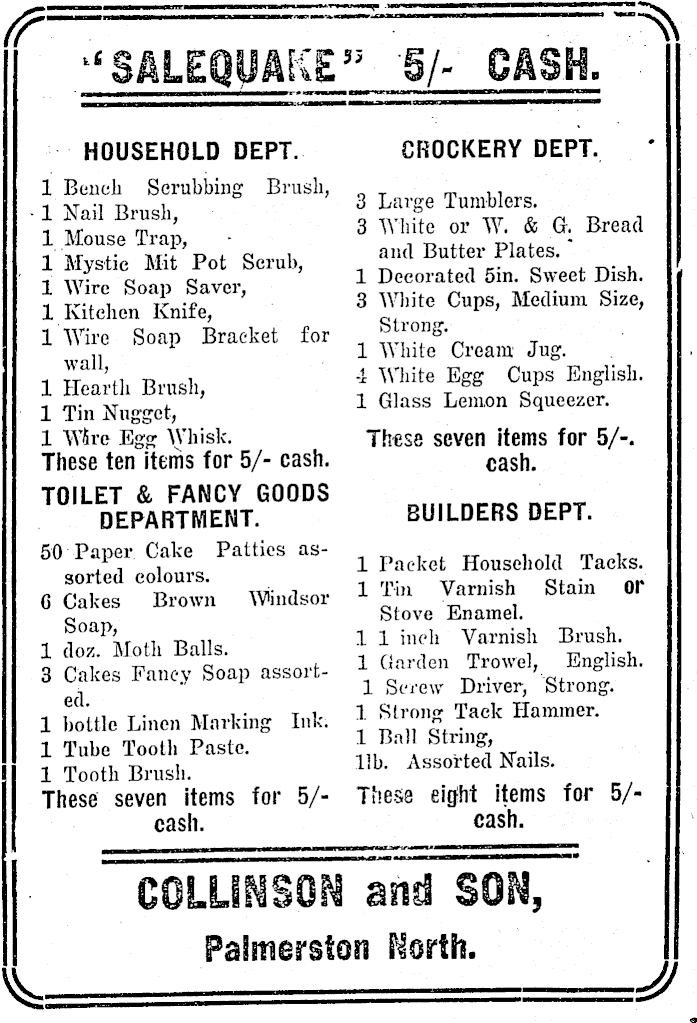 "SALEQUAKE" 5/- CASH.

HOUSEHOLD DEPT.

1 Bench Scrubbing Brush,
1 Nail Brush,
1 Mouse Trap,
1 Mystic Mit Pot Scrub,
1 Wire Soap Saver,
1 Kitchen Knife,
1 Wire Soap Bracket for wall,
1 Hearth Brush,
1 Tin Nugget,
1 Wire Egg Whisk.
These ten items for 5/- cash.

TOILET & FANCY GOODS DEPARTMENT.

50 Paper Cake Patties assorted colours.
6 Cakes Brown Windsor Soap,
1 doz. Moth Balls.
3 Cakes Fancy Soap assorted.
1 bottle Linen Marking Ink.
1 Tube Tooth Paste.
1 Tooth Brush.
These seven items for 5/- cash.

CROCKERY DEPT.

3 Large Tumblers.
3 White or W. & G. Bread and Butter Plates.
1 Decorated 5in. Sweet Dish.
3 White Cups, Medium Size, Strong.
1 White Cream Jug.
4 White Egg Cups English.
1 Glass Lemon Squeezer.
These seven items for 5/-. cash.

BUILDERS DEPT.

1 Packet Household Tacks.
1 Tin Varnish Stain or Stove Enamel.
1 1 inch Varnish Brush.
1 Garden Trowel, English.
1 Screw Driver, Strong.
1 Strong Tack Hammer.
1 Ball String,
1lb. Assorted Nails.
These eight items for 5/- cash.

COLLINSON and SON,

Palmerston North.